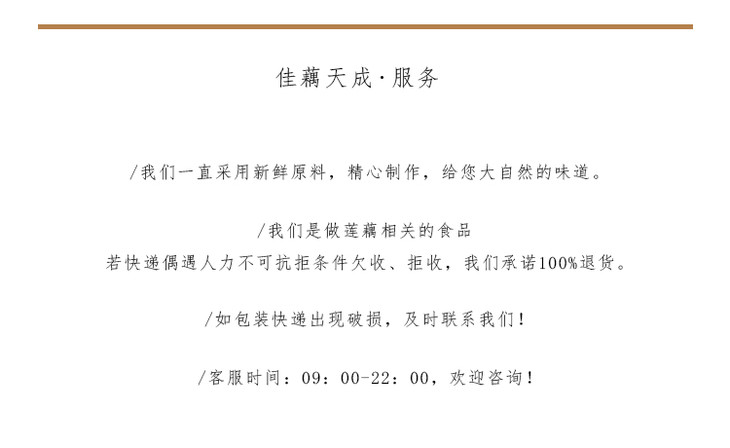 佳藕天成·服务

/我们一直采用新鲜原料，精心制作，给您大自然的味道。

/我们是做莲藕相关的食品
若快递偶遇人力不可抗拒条件欠收、拒收，我们承诺100%退货。

/如包装快递出现破损，及时联系我们！

/客服时间：09：00-22：00，欢迎咨询！